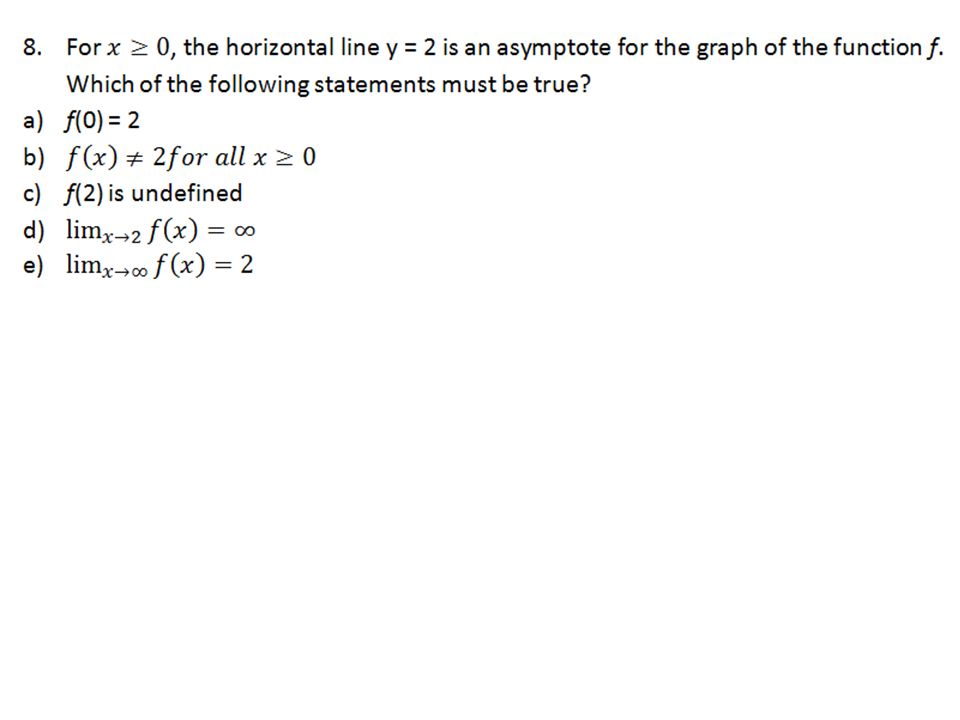 8. For $x \geq 0$, the horizontal line y = 2 is an asymptote for the graph of the function $f$. Which of the following statements must be true?

a) $f(0) = 2$

b) $f(x) \neq 2 for\ all\ x \geq 0$

c) $f(2)$ is undefined

d) $\lim_{x \to 2} f(x) = \infty$

e) $\lim_{x \to \infty} f(x) = 2$